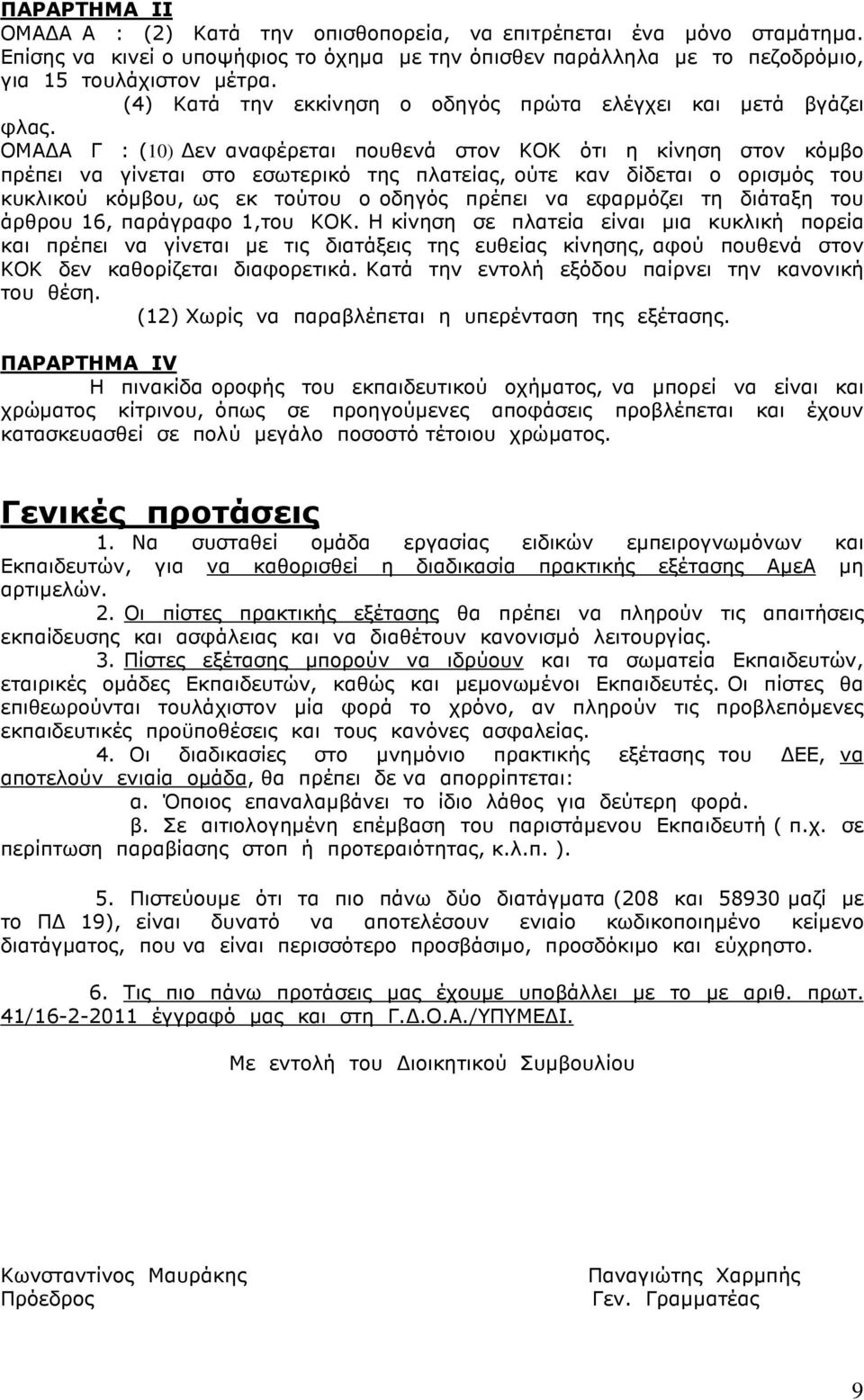 ΠΑΡΑΡΤΗΜΑ ΙΙ
ΟΜΑΔΑ Α : (2) Κατά την οπισθοπορεία, να επιτρέπεται ένα μόνο σταμάτημα. Επίσης να κινεί ο υποψήφιος το όχημα με την όπισθεν παράλληλα με το πεζοδρόμιο, για 15 τουλάχιστον μέτρα.
(4) Κατά την εκκίνηση ο οδηγός πρώτα ελέγχει και μετά βγάζει φλας.
ΟΜΑΔΑ Γ : (10) Δεν αναφέρεται πουθενά στον ΚΟΚ ότι η κίνηση στον κόμβο πρέπει να γίνεται στο εσωτερικό της πλατείας, ούτε καν δίδεται ο ορισμός του κυκλικού κόμβου, ως εκ τούτου ο οδηγός πρέπει να εφαρμόζει τη διάταξη του άρθρου 16, παράγραφο 1,του ΚΟΚ. Η κίνηση σε πλατεία είναι μια κυκλική πορεία και πρέπει να γίνεται με τις διατάξεις της ευθείας κίνησης, αφού πουθενά στον ΚΟΚ δεν καθορίζεται διαφορετικά. Κατά την εντολή εξόδου παίρνει την κανονική του θέση.
(12) Χωρίς να παραβλέπεται η υπερένταση της εξέτασης.

ΠΑΡΑΡΤΗΜΑ IV
Η πινακίδα οροφής του εκπαιδευτικού οχήματος, να μπορεί να είναι και χρώματος κίτρινου, όπως σε προηγούμενες αποφάσεις προβλέπεται και έχουν κατασκευασθεί σε πολύ μεγάλο ποσοστό τέτοιου χρώματος.

Γενικές προτάσεις
1. Να συσταθεί ομάδα εργασίας ειδικών εμπειρογνωμόνων και Εκπαιδευτών, για να καθορισθεί η διαδικασία πρακτικής εξέτασης ΑμεΑ μη αρτιμελών.
2. Οι πίστες πρακτικής εξέτασης θα πρέπει να πληρούν τις απαιτήσεις εκπαίδευσης και ασφάλειας και να διαθέτουν κανονισμό λειτουργίας.
3. Πίστες εξέτασης μπορούν να ιδρύουν και τα σωματεία Εκπαιδευτών, εταιρικές ομάδες Εκπαιδευτών, καθώς και μεμονωμένοι Εκπαιδευτές. Οι πίστες θα επιθεωρούνται τουλάχιστον μία φορά το χρόνο, αν πληρούν τις προβλεπόμενες εκπαιδευτικές προϋποθέσεις και τους κανόνες ασφαλείας.
4. Οι διαδικασίες στο μνημόνιο πρακτικής εξέτασης του ΔΕΕ, να αποτελούν ενιαία ομάδα, θα πρέπει δε να απορρίπτεται:
α. Όποιος επαναλαμβάνει το ίδιο λάθος για δεύτερη φορά.
β. Σε αιτιολογημένη επέμβαση του παριστάμενου Εκπαιδευτή ( π.χ. σε περίπτωση παραβίασης στοπ ή προτεραιότητας, κ.λ.π. ).

5. Πιστεύουμε ότι τα πιο πάνω δύο διατάγματα (208 και 58930 μαζί με το ΠΔ 19), είναι δυνατό να αποτελέσουν ενιαίο κωδικοποιημένο κείμενο διατάγματος, που να είναι περισσότερο προσβάσιμο, προσδόκιμο και εύχρηστο.

6. Τις πιο πάνω προτάσεις μας έχουμε υποβάλλει με το με αριθ. πρωτ. 41/16-2-2011 έγγραφό μας και στη Γ.Δ.Ο.Α./ΥΠΥΜΕΔΙ.

Με εντολή του Διοικητικού Συμβουλίου

Κωνσταντίνος Μαυράκης
Πρόεδρος

Παναγιώτης Χαρμπής
Γεν. Γραμματέας

9